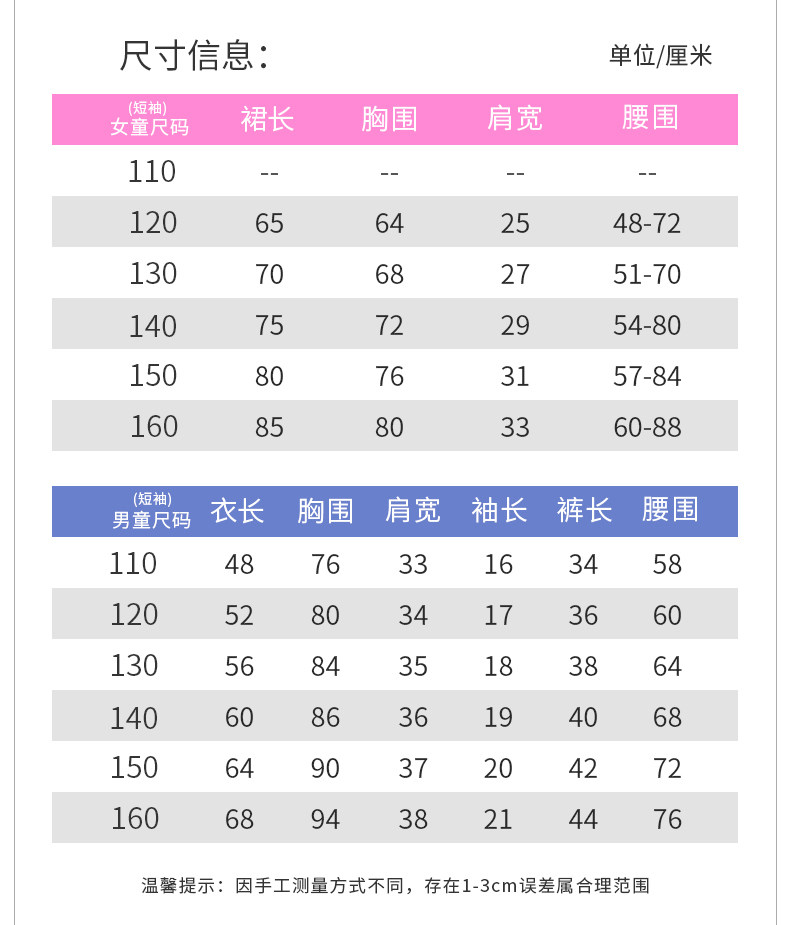 尺寸信息：

单位/厘米

| (短袖) 女童尺码 | 裙长 | 胸围 | 肩宽 | 腰围 |
|---|---|---|---|---|
| 110 | -- | -- | -- | -- |
| 120 | 65 | 64 | 25 | 48-72 |
| 130 | 70 | 68 | 27 | 51-70 |
| 140 | 75 | 72 | 29 | 54-80 |
| 150 | 80 | 76 | 31 | 57-84 |
| 160 | 85 | 80 | 33 | 60-88 |

| (短袖) 男童尺码 | 衣长 | 胸围 | 肩宽 | 袖长 | 裤长 | 腰围 |
|---|---|---|---|---|---|---|
| 110 | 48 | 76 | 33 | 16 | 34 | 58 |
| 120 | 52 | 80 | 34 | 17 | 36 | 60 |
| 130 | 56 | 84 | 35 | 18 | 38 | 64 |
| 140 | 60 | 86 | 36 | 19 | 40 | 68 |
| 150 | 64 | 90 | 37 | 20 | 42 | 72 |
| 160 | 68 | 94 | 38 | 21 | 44 | 76 |

温馨提示：因手工测量方式不同，存在1-3cm误差属合理范围